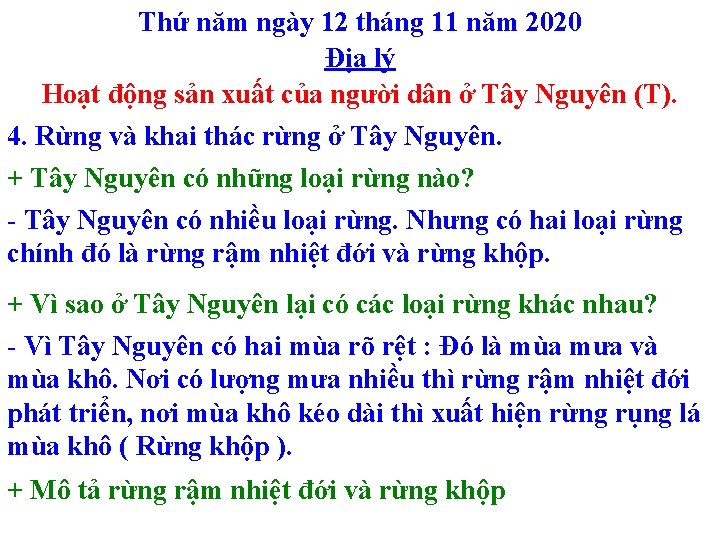 Thứ năm ngày 12 tháng 11 năm 2020
Địa lý
Hoạt động sản xuất của người dân ở Tây Nguyên (T).

4. Rừng và khai thác rừng ở Tây Nguyên.

+ Tây Nguyên có những loại rừng nào?

- Tây Nguyên có nhiều loại rừng. Nhưng có hai loại rừng chính đó là rừng rậm nhiệt đới và rừng khộp.

+ Vì sao ở Tây Nguyên lại có các loại rừng khác nhau?

- Vì Tây Nguyên có hai mùa rõ rệt : Đó là mùa mưa và mùa khô. Nơi có lượng mưa nhiều thì rừng rậm nhiệt đới phát triển, nơi mùa khô kéo dài thì xuất hiện rừng rụng lá mùa khô ( Rừng khộp ).

+ Mô tả rừng rậm nhiệt đới và rừng khộp